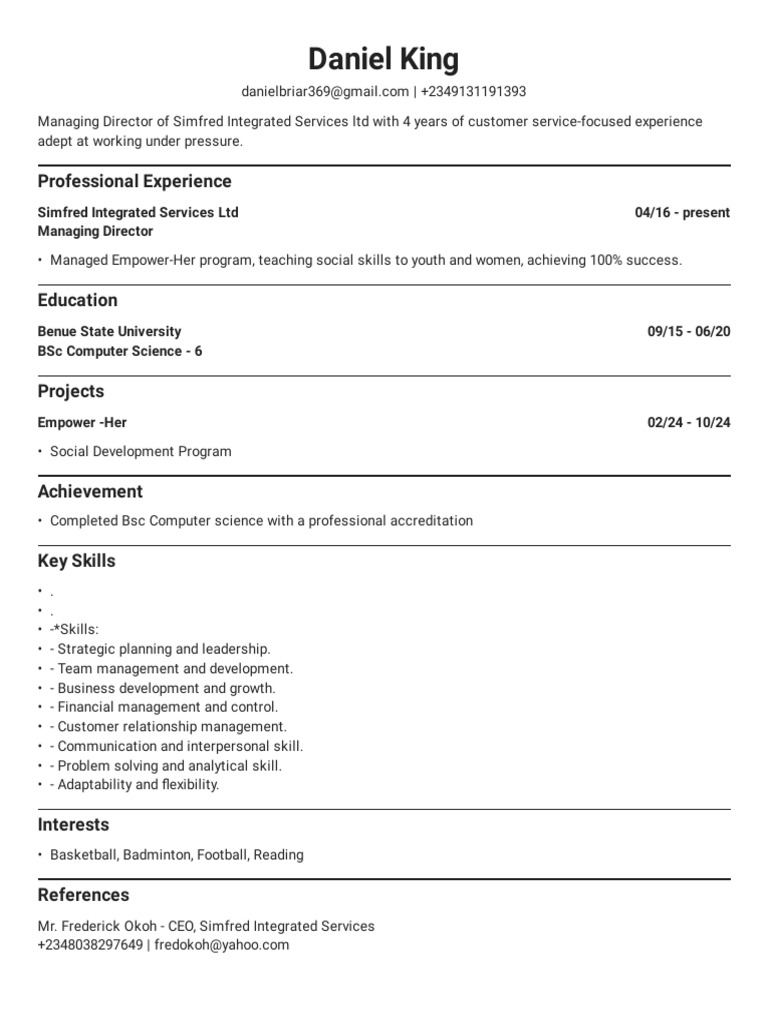 Daniel King

danielbriar369@gmail.com | +2349131191393

Managing Director of Simfred Integrated Services ltd with 4 years of customer service-focused experience adept at working under pressure.

Professional Experience

Simfred Integrated Services Ltd 04/16 - present
Managing Director

• Managed Empower-Her program, teaching social skills to youth and women, achieving 100% success.

Education

Benue State University 09/15 - 06/20
BSc Computer Science - 6

Projects

Empower -Her 02/24 - 10/24

• Social Development Program

Achievement

• Completed Bsc Computer science with a professional accreditation

Key Skills

• .
• .
• -*Skills:
• - Strategic planning and leadership.
• - Team management and development.
• - Business development and growth.
• - Financial management and control.
• - Customer relationship management.
• - Communication and interpersonal skill.
• - Problem solving and analytical skill.
• - Adaptability and flexibility.

Interests

• Basketball, Badminton, Football, Reading

References

Mr. Frederick Okoh - CEO, Simfred Integrated Services
+2348038297649 | fredokoh@yahoo.com